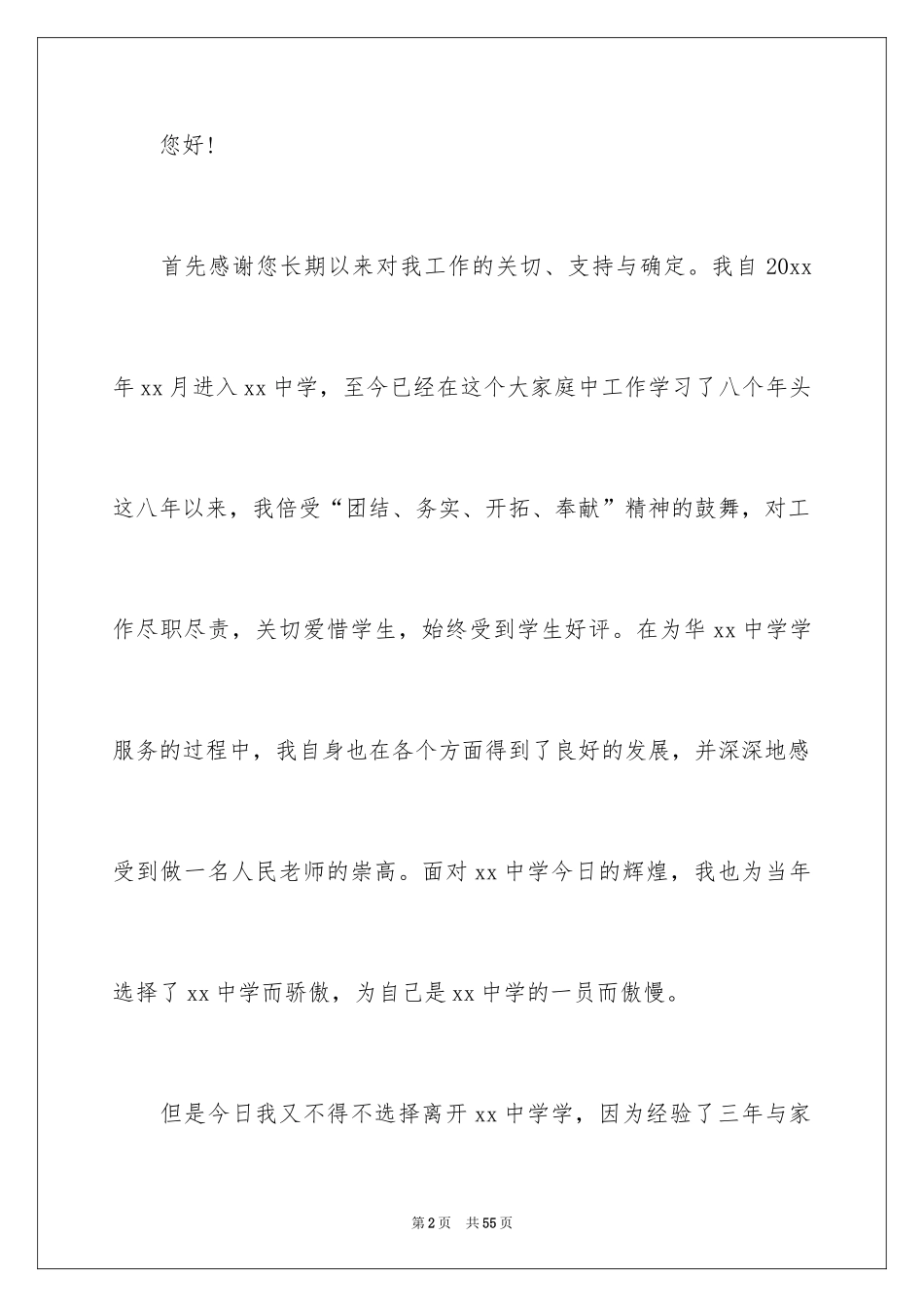 您好！

首先感谢您长期以来对我工作的关切、支持与确定。我自 20xx 年 xx 月进入 xx 中学，至今已经在这个大家庭中工作学习了八个年头这八年以来，我倍受“团结、务实、开拓、奉献”精神的鼓舞，对工作尽职尽责，关切爱惜学生，始终受到学生好评。在为华 xx 中学学服务的过程中，我自身也在各个方面得到了良好的发展，并深深地感受到做一名人民老师的崇高。面对 xx 中学今日的辉煌，我也为当年选择了 xx 中学而骄傲，为自己是 xx 中学的一员而傲慢。

但是今日我又不得不选择离开 xx 中学学，因为经验了三年与家

第 2 页 共 55 页